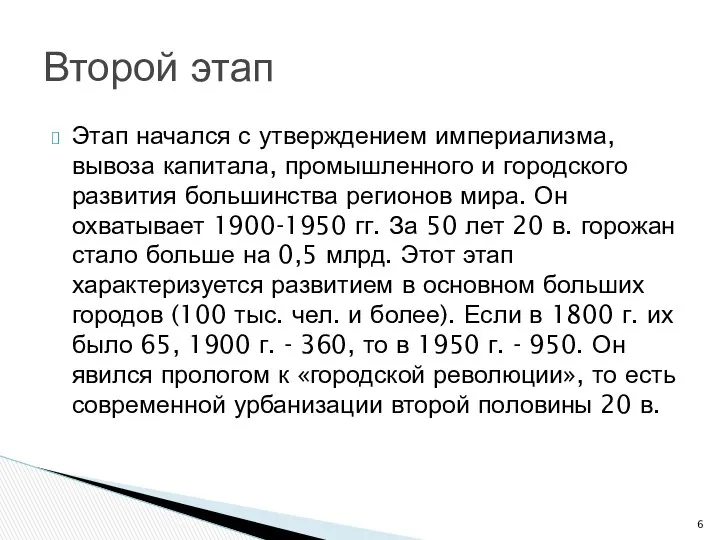 Второй этап

Этап начался с утверждением империализма, вывоза капитала, промышленного и городского развития большинства регионов мира. Он охватывает 1900-1950 гг. За 50 лет 20 в. горожан стало больше на 0,5 млрд. Этот этап характеризуется развитием в основном больших городов (100 тыс. чел. и более). Если в 1800 г. их было 65, 1900 г. - 360, то в 1950 г. - 950. Он явился прологом к «городской революции», то есть современной урбанизации второй половины 20 в.

6